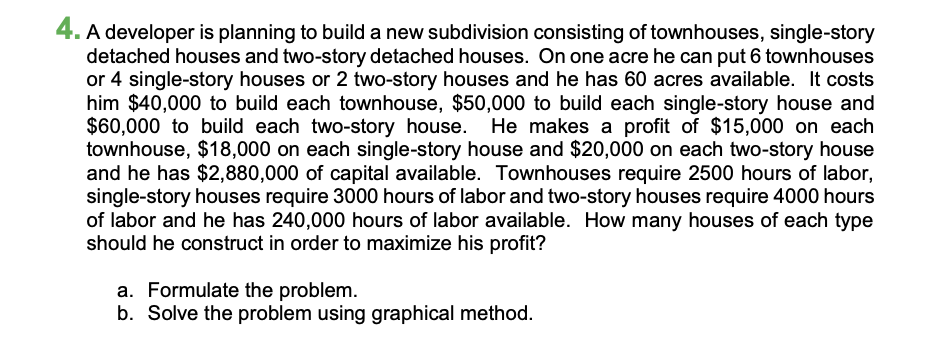 4. A developer is planning to build a new subdivision consisting of townhouses, single-story detached houses and two-story detached houses. On one acre he can put 6 townhouses or 4 single-story houses or 2 two-story houses and he has 60 acres available. It costs him \$40,000 to build each townhouse, \$50,000 to build each single-story house and \$60,000 to build each two-story house. He makes a profit of \$15,000 on each townhouse, \$18,000 on each single-story house and \$20,000 on each two-story house and he has \$2,880,000 of capital available. Townhouses require 2500 hours of labor, single-story houses require 3000 hours of labor and two-story houses require 4000 hours of labor and he has 240,000 hours of labor available. How many houses of each type should he construct in order to maximize his profit?

a. Formulate the problem.
b. Solve the problem using graphical method.